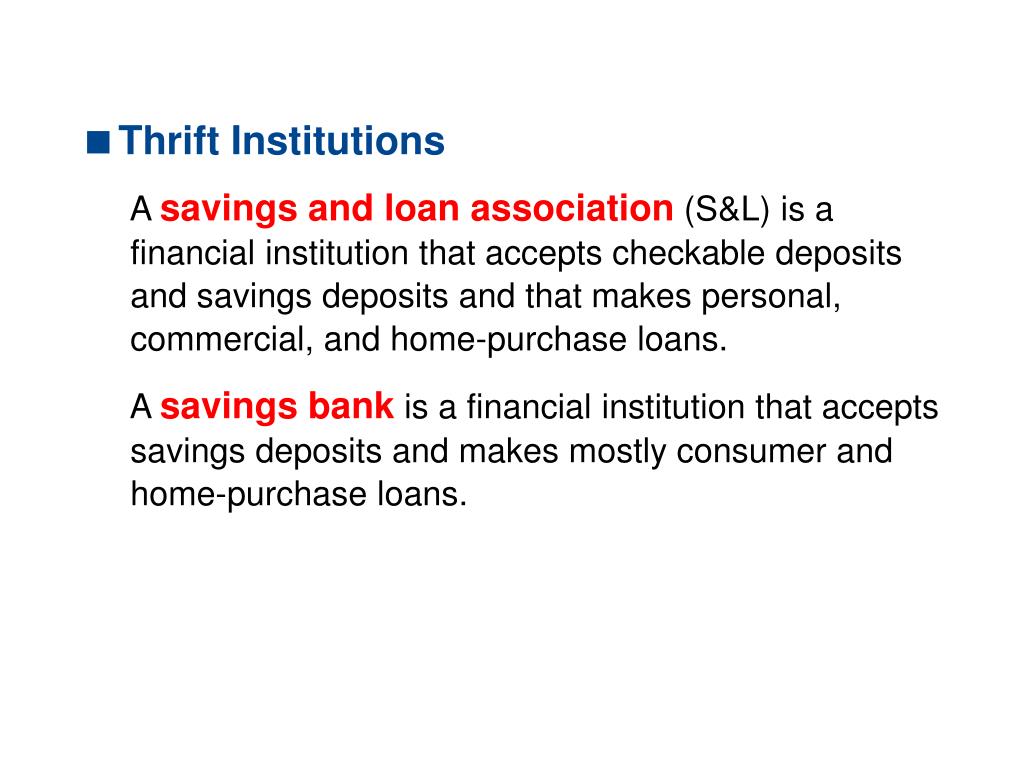 Thrift Institutions

A savings and loan association (S&L) is a financial institution that accepts checkable deposits and savings deposits and that makes personal, commercial, and home-purchase loans.

A savings bank is a financial institution that accepts savings deposits and makes mostly consumer and home-purchase loans.